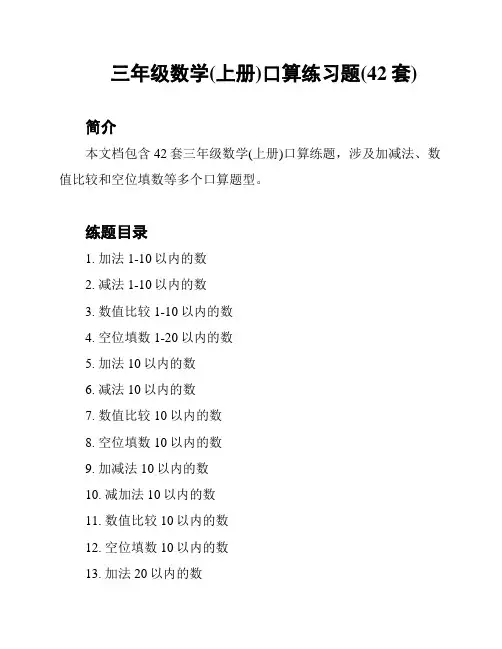 三年级数学(上册)口算练习题(42 套)

简介

本文档包含 42 套三年级数学(上册)口算练题，涉及加减法、数值比较和空位填数等多个口算题型。

练题目录

1. 加法 1-10 以内的数
2. 减法 1-10 以内的数
3. 数值比较 1-10 以内的数
4. 空位填数 1-20 以内的数
5. 加法 10 以内的数
6. 减法 10 以内的数
7. 数值比较 10 以内的数
8. 空位填数 10 以内的数
9. 加减法 10 以内的数
10. 减加法 10 以内的数
11. 数值比较 10 以内的数
12. 空位填数 10 以内的数
13. 加法 20 以内的数